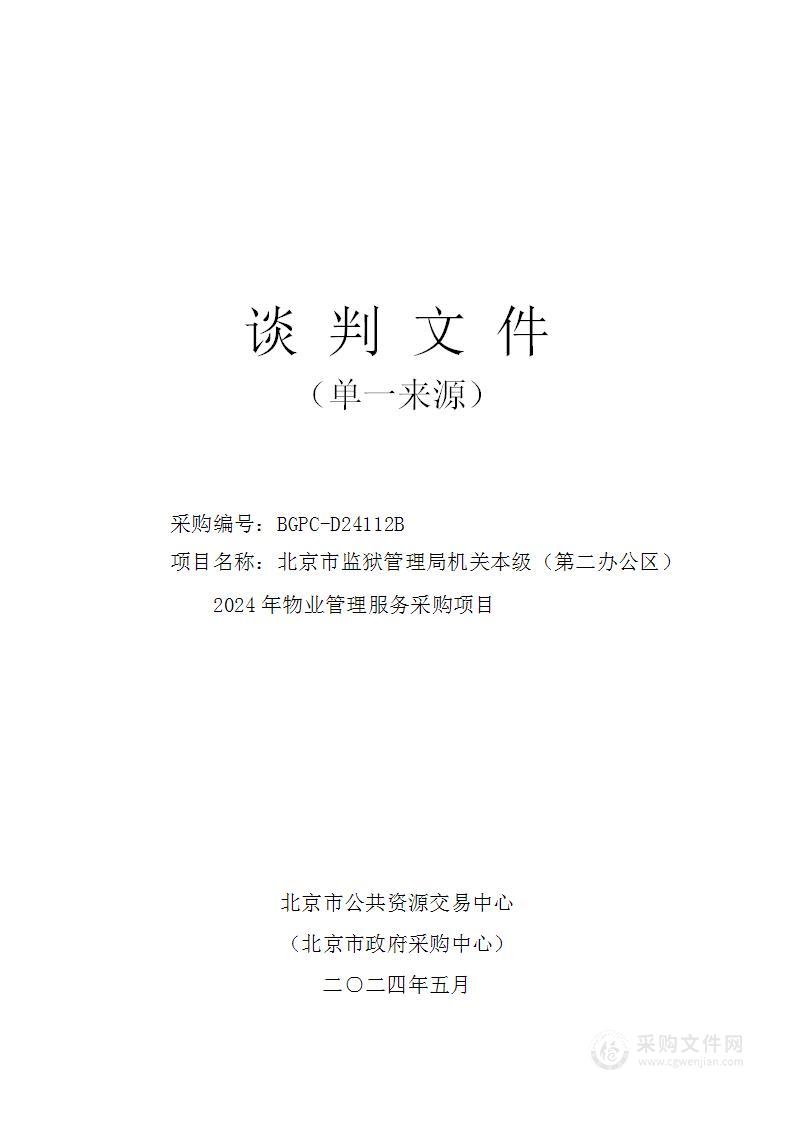 谈 判 文 件

（单一来源）

采购编号：BGPC-D24112B

项目名称：北京市监狱管理局机关本级（第二办公区）2024 年物业管理服务采购项目

北京市公共资源交易中心

（北京市政府采购中心）

二〇二四年五月

采购文件网
www.cgwenjian.com